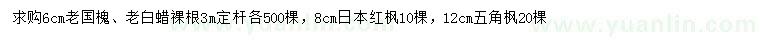 求购6cm老国槐、老白蜡裸根3m定杆各500棵，8cm日本红枫10棵，12cm五角枫20棵

www.yuanlin.com